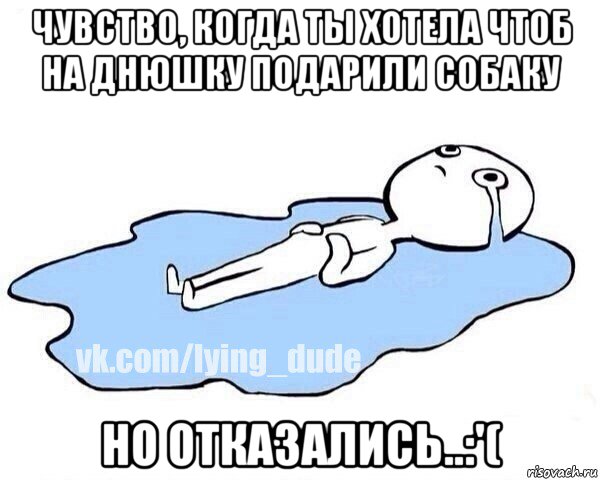 ЧУВСТВО, КОГДА ТЫ ХОТЕЛА ЧТОБ НА ДНЮШКУ ПОДАРИЛИ СОБАКУ

vk.com/lying_dude

НО ОТКАЗАЛИСЬ...:'(

risovach.ru